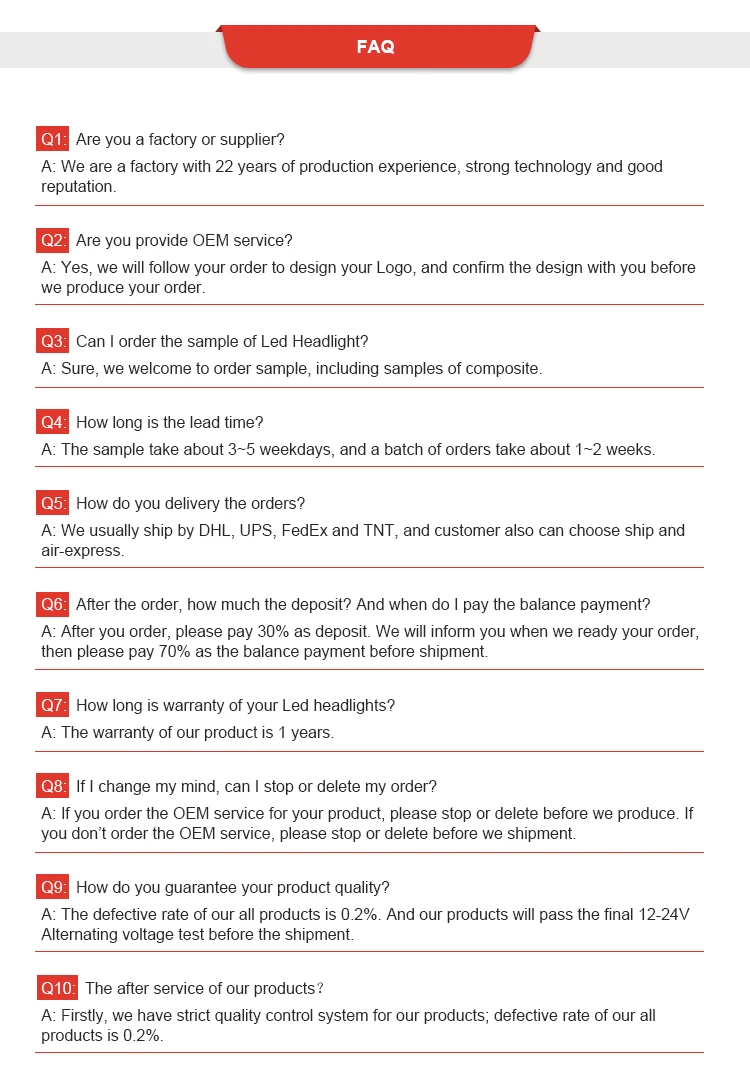 FAQ

Q1: Are you a factory or supplier?
A: We are a factory with 22 years of production experience, strong technology and good reputation.

Q2: Are you provide OEM service?
A: Yes, we will follow your order to design your Logo, and confirm the design with you before we produce your order.

Q3: Can I order the sample of Led Headlight?
A: Sure, we welcome to order sample, including samples of composite.

Q4: How long is the lead time?
A: The sample take about 3~5 weekdays, and a batch of orders take about 1~2 weeks.

Q5: How do you delivery the orders?
A: We usually ship by DHL, UPS, FedEx and TNT, and customer also can choose ship and air-express.

Q6: After the order, how much the deposit? And when do I pay the balance payment?
A: After you order, please pay 30% as deposit. We will inform you when we ready your order, then please pay 70% as the balance payment before shipment.

Q7: How long is warranty of your Led headlights?
A: The warranty of our product is 1 years.

Q8: If I change my mind, can I stop or delete my order?
A: If you order the OEM service for your product, please stop or delete before we produce. If you don't order the OEM service, please stop or delete before we shipment.

Q9: How do you guarantee your product quality?
A: The defective rate of our all products is 0.2%. And our products will pass the final 12-24V Alternating voltage test before the shipment.

Q10: The after service of our products？
A: Firstly, we have strict quality control system for our products; defective rate of our all products is 0.2%.